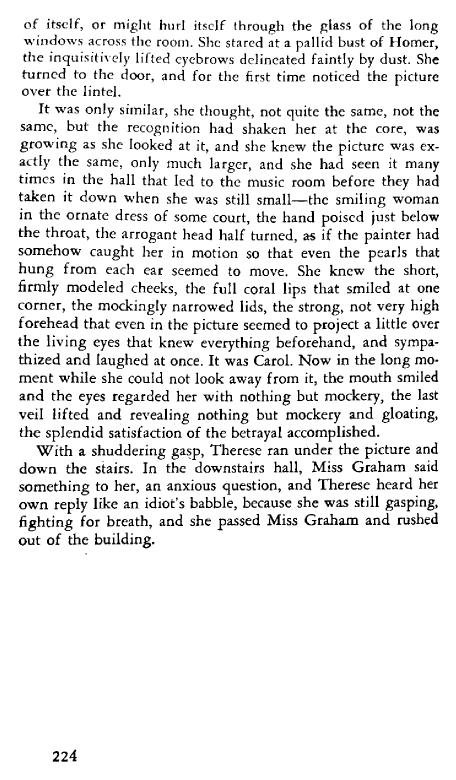 of itself, or might hurl itself through the glass of the long windows across the room. She stared at a pallid bust of Homer, the inquisitively lifted eyebrows delineated faintly by dust. She turned to the door, and for the first time noticed the picture over the lintel.

It was only similar, she thought, not quite the same, not the same, but the recognition had shaken her at the core, was growing as she looked at it, and she knew the picture was exactly the same, only much larger, and she had seen it many times in the hall that led to the music room before they had taken it down when she was still small—the smiling woman in the ornate dress of some court, the hand poised just below the throat, the arrogant head half turned, as if the painter had somehow caught her in motion so that even the pearls that hung from each ear seemed to move. She knew the short, firmly modeled cheeks, the full coral lips that smiled at one corner, the mockingly narrowed lids, the strong, not very high forehead that even in the picture seemed to project a little over the living eyes that knew everything beforehand, and sympathized and laughed at once. It was Carol. Now in the long moment while she could not look away from it, the mouth smiled and the eyes regarded her with nothing but mockery, the last veil lifted and revealing nothing but mockery and gloating, the splendid satisfaction of the betrayal accomplished.

With a shuddering gasp, Therese ran under the picture and down the stairs. In the downstairs hall, Miss Graham said something to her, an anxious question, and Therese heard her own reply like an idiot's babble, because she was still gasping, fighting for breath, and she passed Miss Graham and rushed out of the building.

224